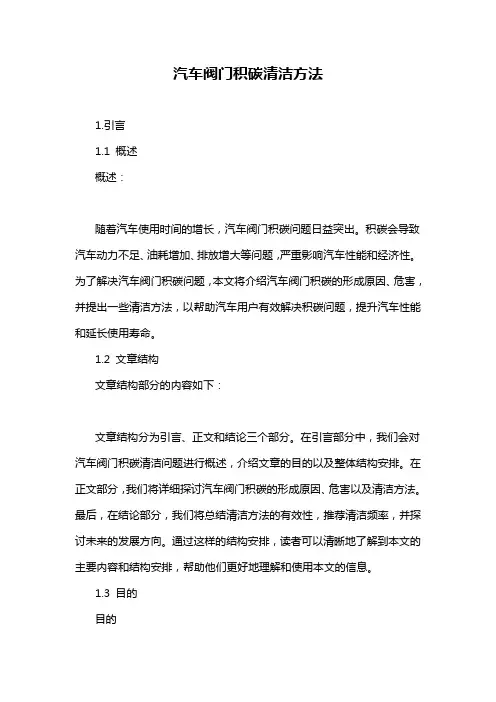 汽车阀门积碳清洁方法

1.引言

1.1 概述

概述：

随着汽车使用时间的增长，汽车阀门积碳问题日益突出。积碳会导致汽车动力不足、油耗增加、排放增大等问题，严重影响汽车性能和经济性。为了解决汽车阀门积碳问题，本文将介绍汽车阀门积碳的形成原因、危害，并提出一些清洁方法，以帮助汽车用户有效解决积碳问题，提升汽车性能和延长使用寿命。

1.2 文章结构

文章结构部分的内容如下：

文章结构分为引言、正文和结论三个部分。在引言部分中，我们会对汽车阀门积碳清洁问题进行概述，介绍文章的目的以及整体结构安排。在正文部分，我们将详细探讨汽车阀门积碳的形成原因、危害以及清洁方法。最后，在结论部分，我们将总结清洁方法的有效性，推荐清洁频率，并探讨未来的发展方向。通过这样的结构安排，读者可以清晰地了解到本文的主要内容和结构安排，帮助他们更好地理解和使用本文的信息。

1.3 目的

目的